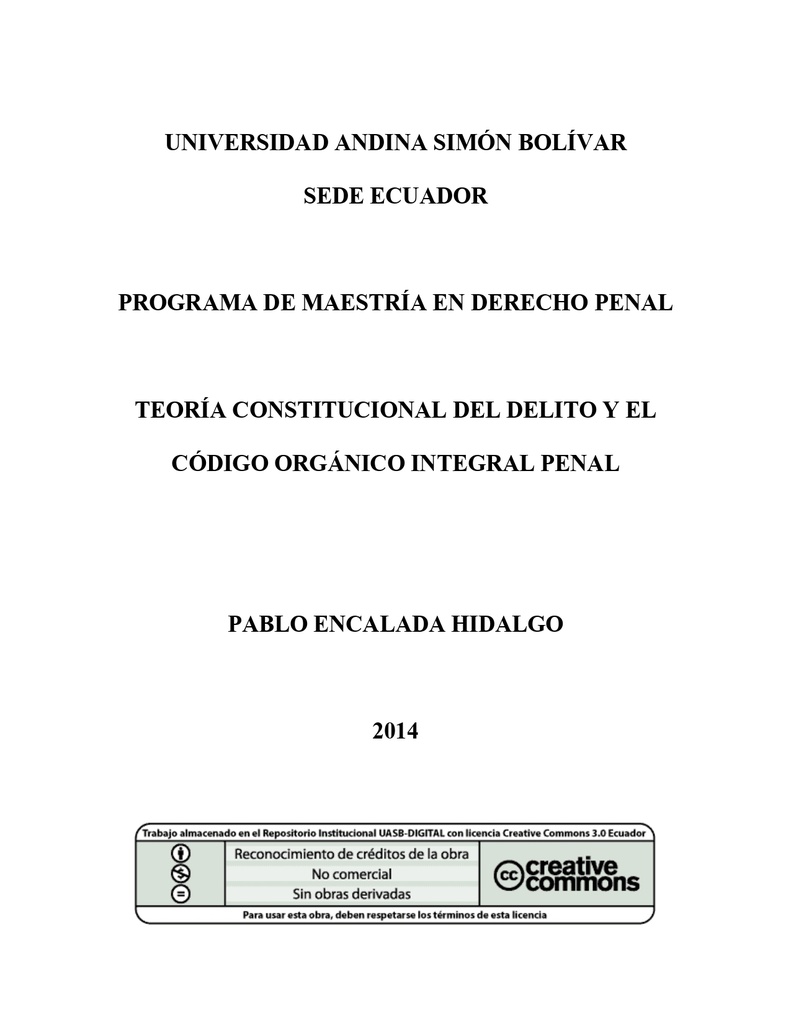 UNIVERSIDAD ANDINA SIMÓN BOLÍVAR

SEDE ECUADOR

PROGRAMA DE MAESTRÍA EN DERECHO PENAL

TEORÍA CONSTITUCIONAL DEL DELITO Y EL CÓDIGO ORGÁNICO INTEGRAL PENAL

PABLO ENCALADA HIDALGO

2014

Trabajo almacenado en el Repositorio Institucional UASB-DIGITAL con licencia Creative Commons 3.0 Ecuador

Reconocimiento de créditos de la obra
No comercial
Sin obras derivadas

cc creative commons

Para usar esta obra, deben respetarse los términos de esta licencia